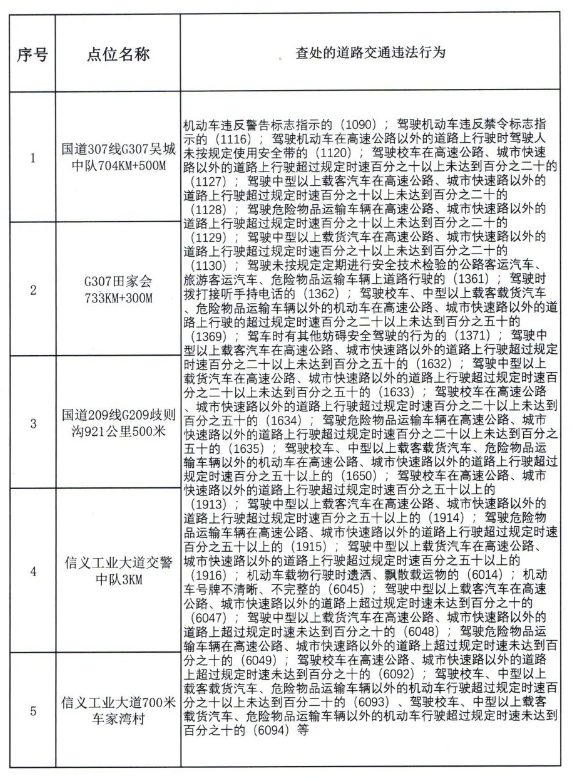 | 序号 | 点位名称 | 查处的道路交通违法行为 |
|---|---|---|
| 1 | 国道307线G307吴城中队704KM+500M | 机动车违反警告标志指示的（1090）；驾驶机动车违反禁令标志指示的（1116）；驾驶机动车在高速公路以外的道路上行驶时驾驶人未按规定使用安全带的（1120）；驾驶校车在高速公路、城市快速路以外的道路上行驶超过规定时速百分之十以上未达到百分之二十的（1127）；驾驶中型以上载客汽车在高速公路、城市快速路以外的道路上行驶超过规定时速百分之十以上未达到百分之二十的（1128）；驾驶危险物品运输车辆在高速公路、城市快速路以外的道路上行驶超过规定时速百分之十以上未达到百分之二十的（1129）；驾驶中型以上载货汽车在高速公路、城市快速路以外的道路上行驶超过规定时速百分之十以上未达到百分之二十的（1130）；驾驶未按规定定期进行安全技术检验的公路客运汽车、旅游客运汽车、危险物品运输车辆上道路行驶的（1361）；驾驶时拨打接听手持电话的（1362）；驾驶校车、中型以上载客载货汽车、危险物品运输车辆以外的机动车在高速公路、城市快速路以外的道路上行驶的超过规定时速百分之二十以上未达到百分之五十的（1369）；驾车时有其他妨碍安全驾驶的行为的（1371）；驾驶中型以上载客汽车在高速公路、城市快速路以外的道路上行驶超过规定时速百分之二十以上未达到百分之五十的（1632）；驾驶中型以上载货汽车在高速公路、城市快速路以外的道路上行驶超过规定时速百分之二十以上未达到百分之五十的（1633）；驾驶校车在高速公路、城市快速路以外的道路上行驶超过规定时速百分之二十以上未达到百分之五十的（1634）；驾驶危险物品运输车辆在高速公路、城市快速路以外的道路上行驶超过规定时速百分之二十以上未达到百分之五十的（1635）；驾驶校车、中型以上载客载货汽车、危险物品运输车辆以外的机动车在高速公路、城市快速路以外的道路上行驶超过规定时速百分之五十以上的（1650）；驾驶校车在高速公路、城市快速路以外的道路上行驶超过规定时速百分之五十以上的（1913）；驾驶中型以上载客汽车在高速公路、城市快速路以外的道路上行驶超过规定时速百分之五十以上的（1914）；驾驶危险物品运输车辆在高速公路、城市快速路以外的道路上行驶超过规定时速百分之五十以上的（1915）；驾驶中型以上载货汽车在高速公路、城市快速路以外的道路上行驶超过规定时速百分之五十以上的（1916）；机动车载物行驶时遗洒、飘散载运物的（6014）；机动车号牌不清晰、不完整的（6045）；驾驶中型以上载客汽车在高速公路、城市快速路以外的道路上超过规定时速未达到百分之十的（6047）；驾驶中型以上载货汽车在高速公路、城市快速路以外的道路上超过规定时速未达到百分之十的（6048）；驾驶危险物品运输车辆在高速公路、城市快速路以外的道路上超过规定时速未达到百分之十的（6049）；驾驶校车在高速公路、城市快速路以外的道路上超过规定时速未达到百分之十的（6092）；驾驶校车、中型以上载客载货汽车、危险物品运输车辆以外的机动车行驶超过规定时速百分之十以上未达到百分二十的（6093）、驾驶校车、中型以上载客载货汽车、危险物品运输车辆以外的机动车行驶超过规定时速未达到百分之十的（6094）等 |
| 2 | G307田家会733KM+300M | |
| 3 | 国道209线G209歧则沟921公里500米 | |
| 4 | 信义工业大道交警中队3KM | |
| 5 | 信义工业大道700米车家湾村 | |